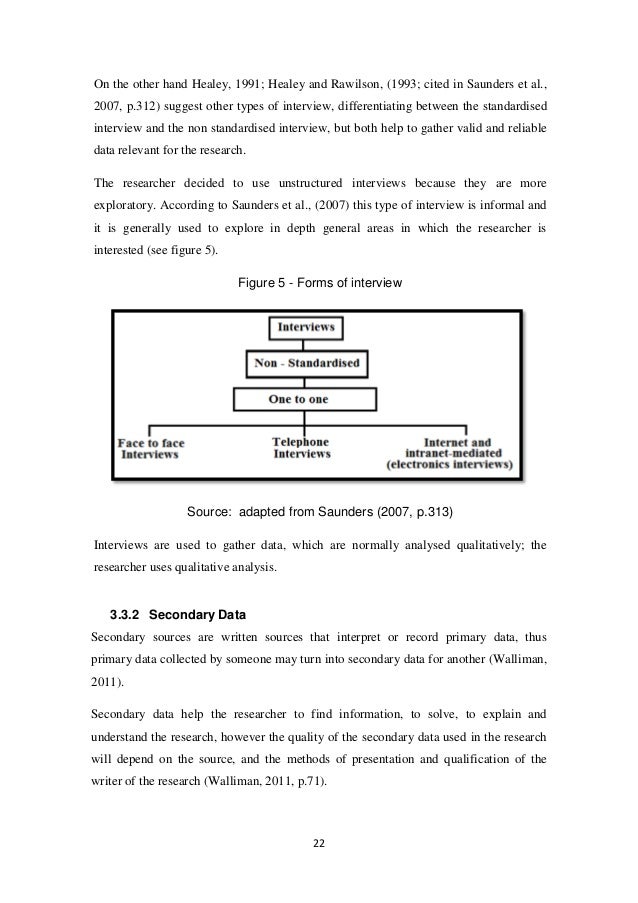 On the other hand Healey, 1991; Healey and Rawilson, (1993; cited in Saunders et al., 2007, p.312) suggest other types of interview, differentiating between the standardised interview and the non standardised interview, but both help to gather valid and reliable data relevant for the research.

The researcher decided to use unstructured interviews because they are more exploratory. According to Saunders et al., (2007) this type of interview is informal and it is generally used to explore in depth general areas in which the researcher is interested (see figure 5).

Figure 5 - Forms of interview

Interviews

Non - Standardised

One to one

Face to face Interviews

Telephone Interviews

Internet and intranet-mediated (electronics interviews)

Source: adapted from Saunders (2007, p.313)

Interviews are used to gather data, which are normally analysed qualitatively; the researcher uses qualitative analysis.

3.3.2 Secondary Data

Secondary sources are written sources that interpret or record primary data, thus primary data collected by someone may turn into secondary data for another (Walliman, 2011).

Secondary data help the researcher to find information, to solve, to explain and understand the research, however the quality of the secondary data used in the research will depend on the source, and the methods of presentation and qualification of the writer of the research (Walliman, 2011, p.71).

22